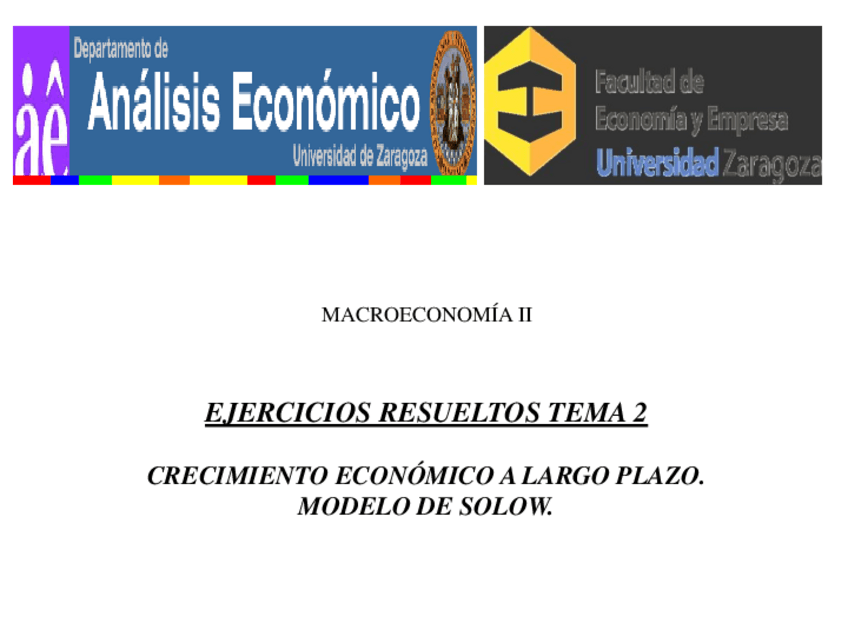 aê
Departamento de
Análisis Económico
Universidad de Zaragoza

Facultad de
Economía y Empresa
Universidad Zaragoza

MACROECONOMÍA II

EJERCICIOS RESUELTOS TEMA 2

CRECIMIENTO ECONÓMICO A LARGO PLAZO.
MODELO DE SOLOW.